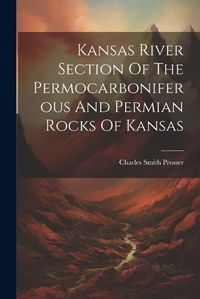 Kansas River Section Of The Permocarboniferous And Permian Rocks Of Kansas

Charles Smith Prosser